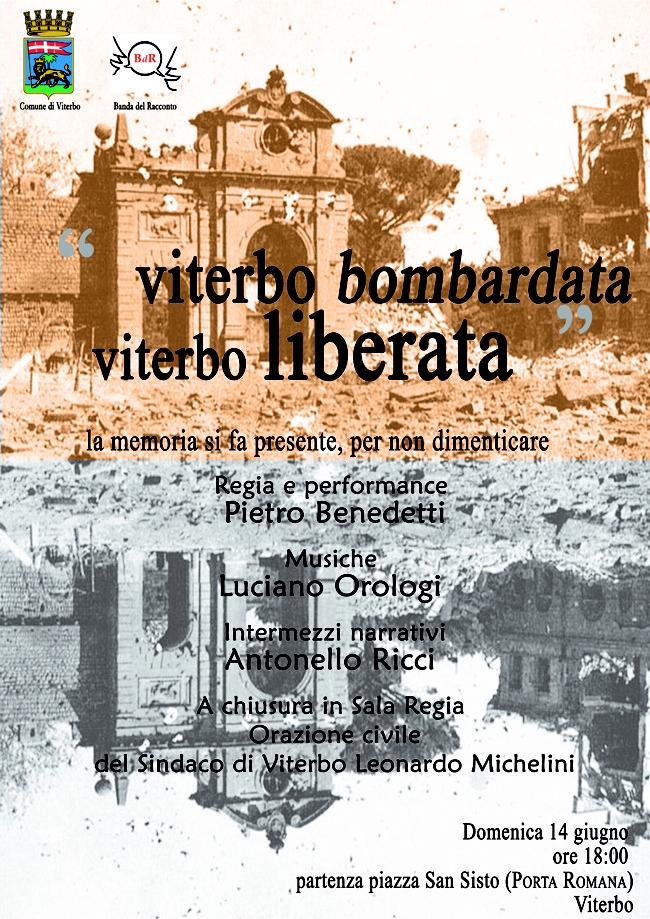 Comune di Viterbo

BdR
Banda del Racconto

"viterbo bombardata
viterbo liberata"

la memoria si fa presente, per non dimenticare

Regia e performance
Pietro Benedetti

Musiche
Luciano Orologi

Intermezzi narrativi
Antonello Ricci

A chiusura in Sala Regia
Orazione civile
del Sindaco di Viterbo Leonardo Michelini

Domenica 14 giugno
ore 18:00
partenza piazza San Sisto (PORTA ROMANA)
Viterbo